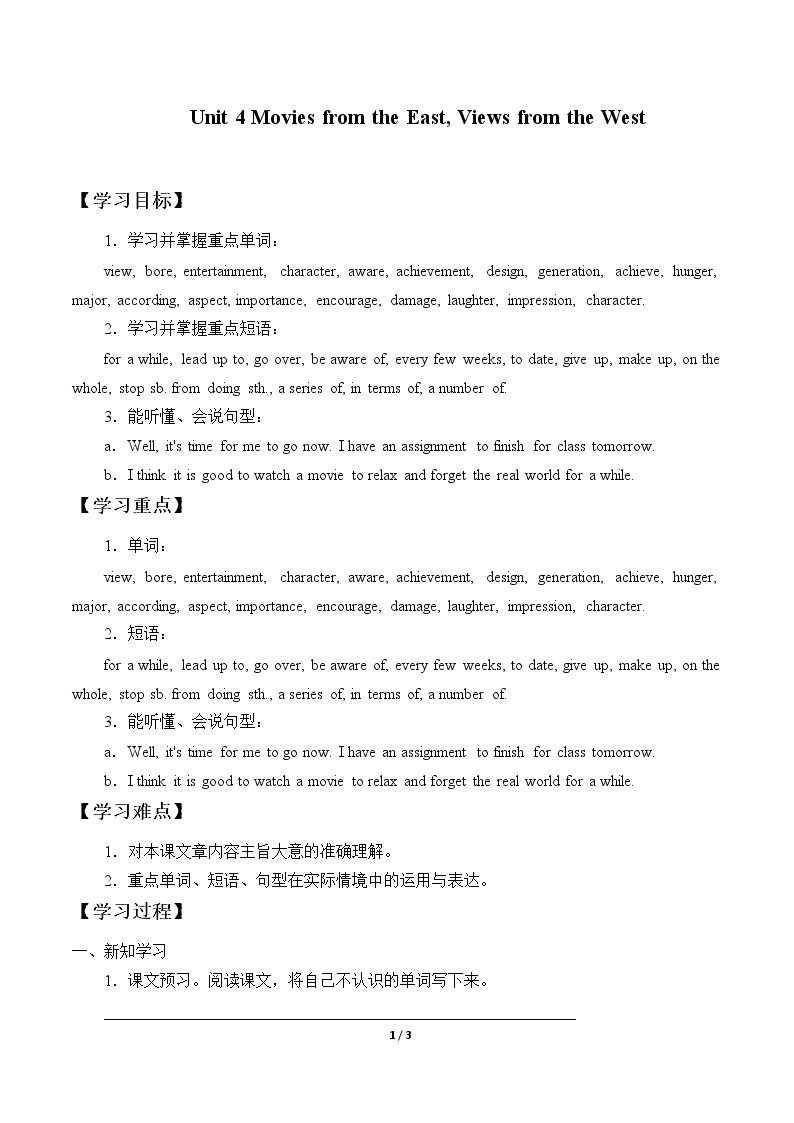 Unit 4 Movies from the East, Views from the West

【学习目标】

1．学习并掌握重点单词：

view, bore, entertainment, character, aware, achievement, design, generation, achieve, hunger, major, according, aspect, importance, encourage, damage, laughter, impression, character.

2．学习并掌握重点短语：

for a while, lead up to, go over, be aware of, every few weeks, to date, give up, make up, on the whole, stop sb. from doing sth., a series of, in terms of, a number of.

3．能听懂、会说句型：

a．Well, it's time for me to go now. I have an assignment to finish for class tomorrow.

b．I think it is good to watch a movie to relax and forget the real world for a while.

【学习重点】

1．单词：

view, bore, entertainment, character, aware, achievement, design, generation, achieve, hunger, major, according, aspect, importance, encourage, damage, laughter, impression, character.

2．短语：

for a while, lead up to, go over, be aware of, every few weeks, to date, give up, make up, on the whole, stop sb. from doing sth., a series of, in terms of, a number of.

3．能听懂、会说句型：

a．Well, it's time for me to go now. I have an assignment to finish for class tomorrow.

b．I think it is good to watch a movie to relax and forget the real world for a while.

【学习难点】

1．对本课文章内容主旨大意的准确理解。

2．重点单词、短语、句型在实际情境中的运用与表达。

【学习过程】

一、新知学习

1．课文预习。阅读课文，将自己不认识的单词写下来。

____

1 / 3